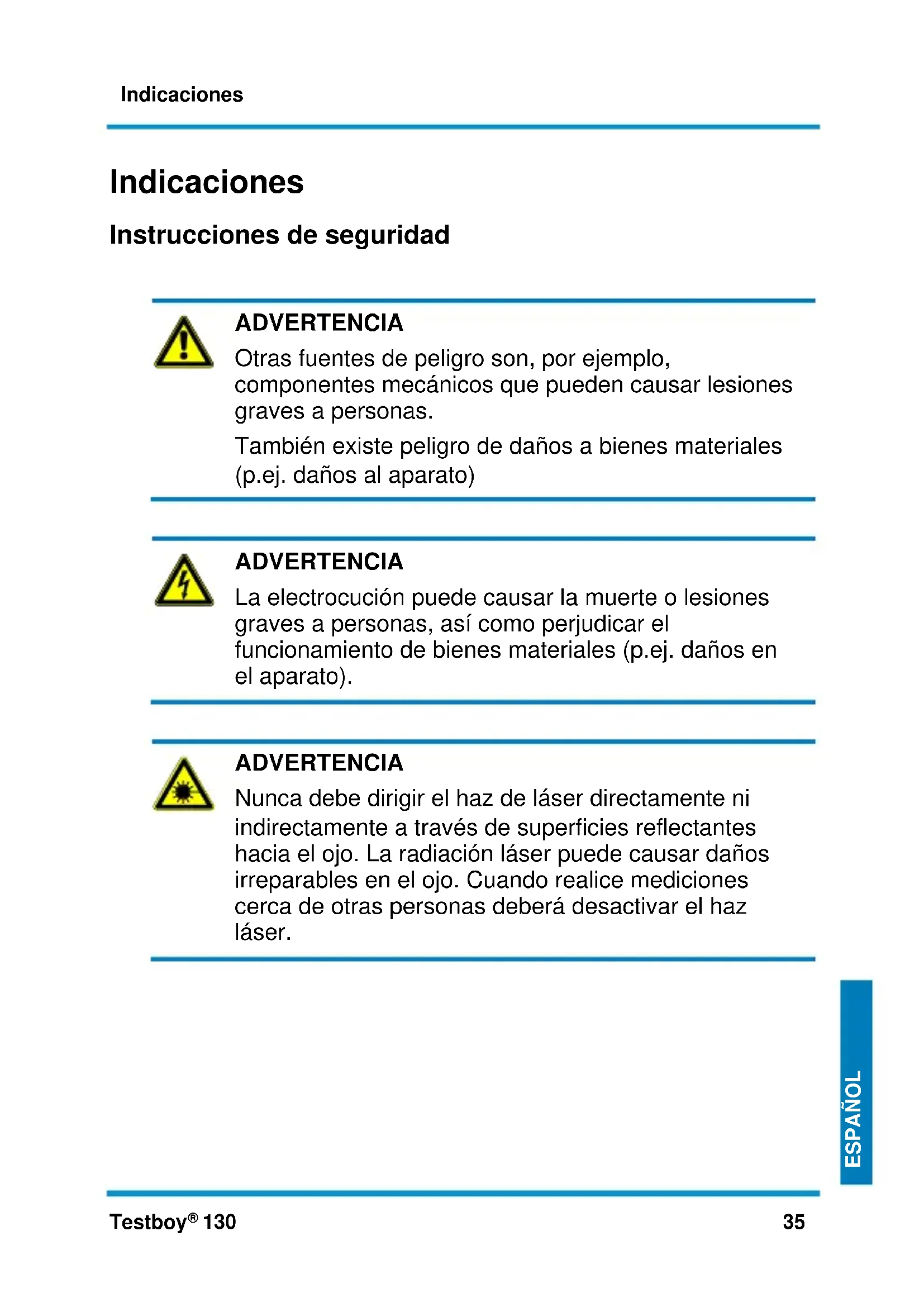 Indicaciones

Indicaciones

Instrucciones de seguridad

ADVERTENCIA
Otras fuentes de peligro son, por ejemplo, componentes mecánicos que pueden causar lesiones graves a personas.

También existe peligro de daños a bienes materiales (p.ej. daños al aparato)

ADVERTENCIA
La electrocución puede causar la muerte o lesiones graves a personas, así como perjudicar el funcionamiento de bienes materiales (p.ej. daños en el aparato).

ADVERTENCIA
Nunca debe dirigir el haz de láser directamente ni indirectamente a través de superficies reflectantes hacia el ojo. La radiación láser puede causar daños irreparables en el ojo. Cuando realice mediciones cerca de otras personas deberá desactivar el haz láser.

ESPAÑOL

Testboy® 130

35